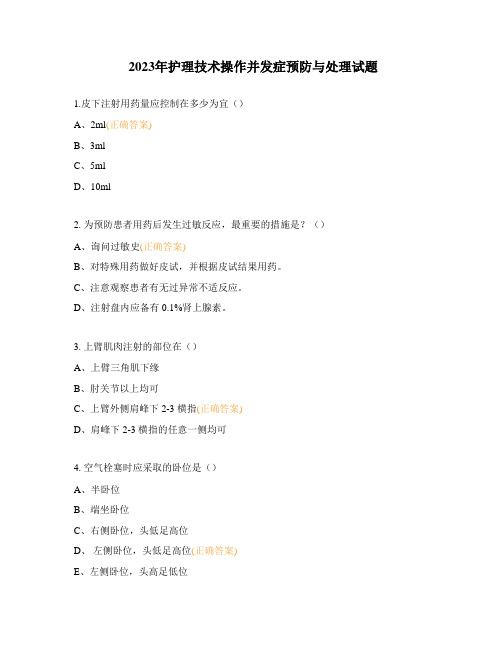 2023年护理技术操作并发症预防与处理试题

1.皮下注射用药量应控制在多少为宜（）

A、2ml(正确答案)

B、3ml

C、5ml

D、10ml

2. 为预防患者用药后发生过敏反应，最重要的措施是？（）

A、询问过敏史(正确答案)

B、对特殊用药做好皮试，并根据皮试结果用药。

C、注意观察患者有无过异常不适反应。

D、注射盘内应备有 0.1%肾上腺素。

3. 上臂肌肉注射的部位在（）

A、上臂三角肌下缘

B、肘关节以上均可

C、上臂外侧肩峰下 2-3 横指(正确答案)

D、肩峰下 2-3 横指的任意一侧均可

4. 空气栓塞时应采取的卧位是（）

A、半卧位

B、端坐卧位

C、右侧卧位，头低足高位

D、 左侧卧位，头低足高位(正确答案)

E、左侧卧位，头高足低位